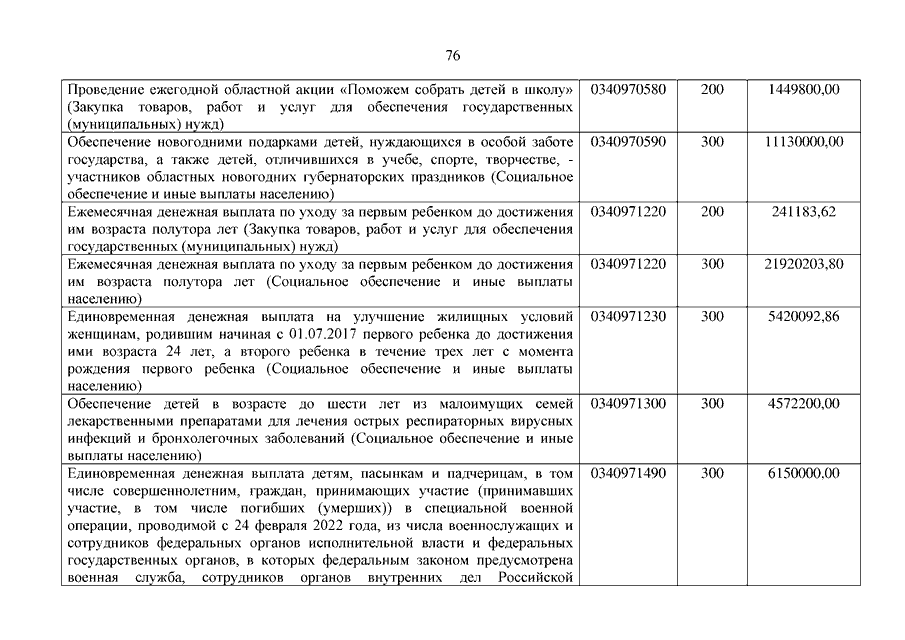 76

| | | | |
|---|---|---|---|
| Проведение ежегодной областной акции «Поможем собрать детей в школу» (Закупка товаров, работ и услуг для обеспечения государственных (муниципальных) нужд) | 0340970580 | 200 | 1449800,00 |
| Обеспечение новогодними подарками детей, нуждающихся в особой заботе государства, а также детей, отличившихся в учебе, спорте, творчестве, - участников областных новогодних губернаторских праздников (Социальное обеспечение и иные выплаты населению) | 0340970590 | 300 | 11130000,00 |
| Ежемесячная денежная выплата по уходу за первым ребенком до достижения им возраста полутора лет (Закупка товаров, работ и услуг для обеспечения государственных (муниципальных) нужд) | 0340971220 | 200 | 241183,62 |
| Ежемесячная денежная выплата по уходу за первым ребенком до достижения им возраста полутора лет (Социальное обеспечение и иные выплаты населению) | 0340971220 | 300 | 21920203,80 |
| Единовременная денежная выплата на улучшение жилищных условий женщинам, родившим начиная с 01.07.2017 первого ребенка до достижения ими возраста 24 лет, а второго ребенка в течение трех лет с момента рождения первого ребенка (Социальное обеспечение и иные выплаты населению) | 0340971230 | 300 | 5420092,86 |
| Обеспечение детей в возрасте до шести лет из малоимущих семей лекарственными препаратами для лечения острых респираторных вирусных инфекций и бронхолегочных заболеваний (Социальное обеспечение и иные выплаты населению) | 0340971300 | 300 | 4572200,00 |
| Единовременная денежная выплата детям, пасынкам и падчерицам, в том числе совершеннолетним, граждан, принимающих участие (принимавших участие, в том числе погибших (умерших)) в специальной военной операции, проводимой с 24 февраля 2022 года, из числа военнослужащих и сотрудников федеральных органов исполнительной власти и федеральных государственных органов, в которых федеральным законом предусмотрена военная служба, сотрудников органов внутренних дел Российской | 0340971490 | 300 | 6150000,00 |